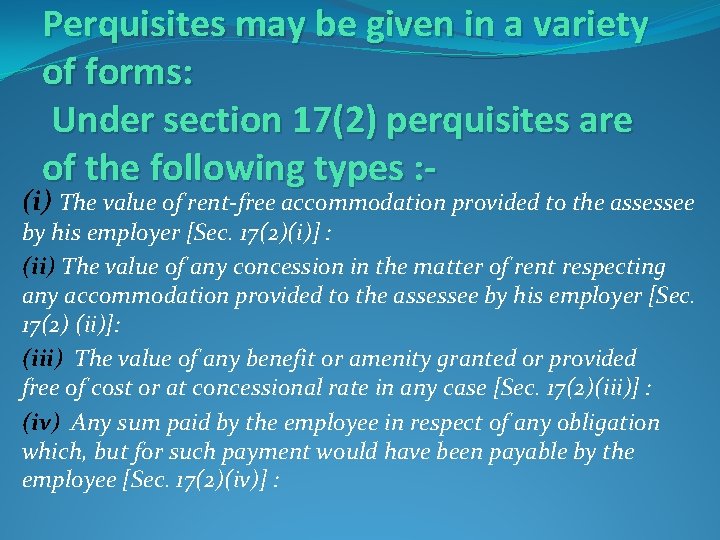 Perquisites may be given in a variety of forms:
Under section 17(2) perquisites are of the following types :-

(i) The value of rent-free accommodation provided to the assessee by his employer [Sec. 17(2)(i)] :

(ii) The value of any concession in the matter of rent respecting any accommodation provided to the assessee by his employer [Sec. 17(2) (ii)]:

(iii) The value of any benefit or amenity granted or provided free of cost or at concessional rate in any case [Sec. 17(2)(iii)] :

(iv) Any sum paid by the employee in respect of any obligation which, but for such payment would have been payable by the employee [Sec. 17(2)(iv)] :